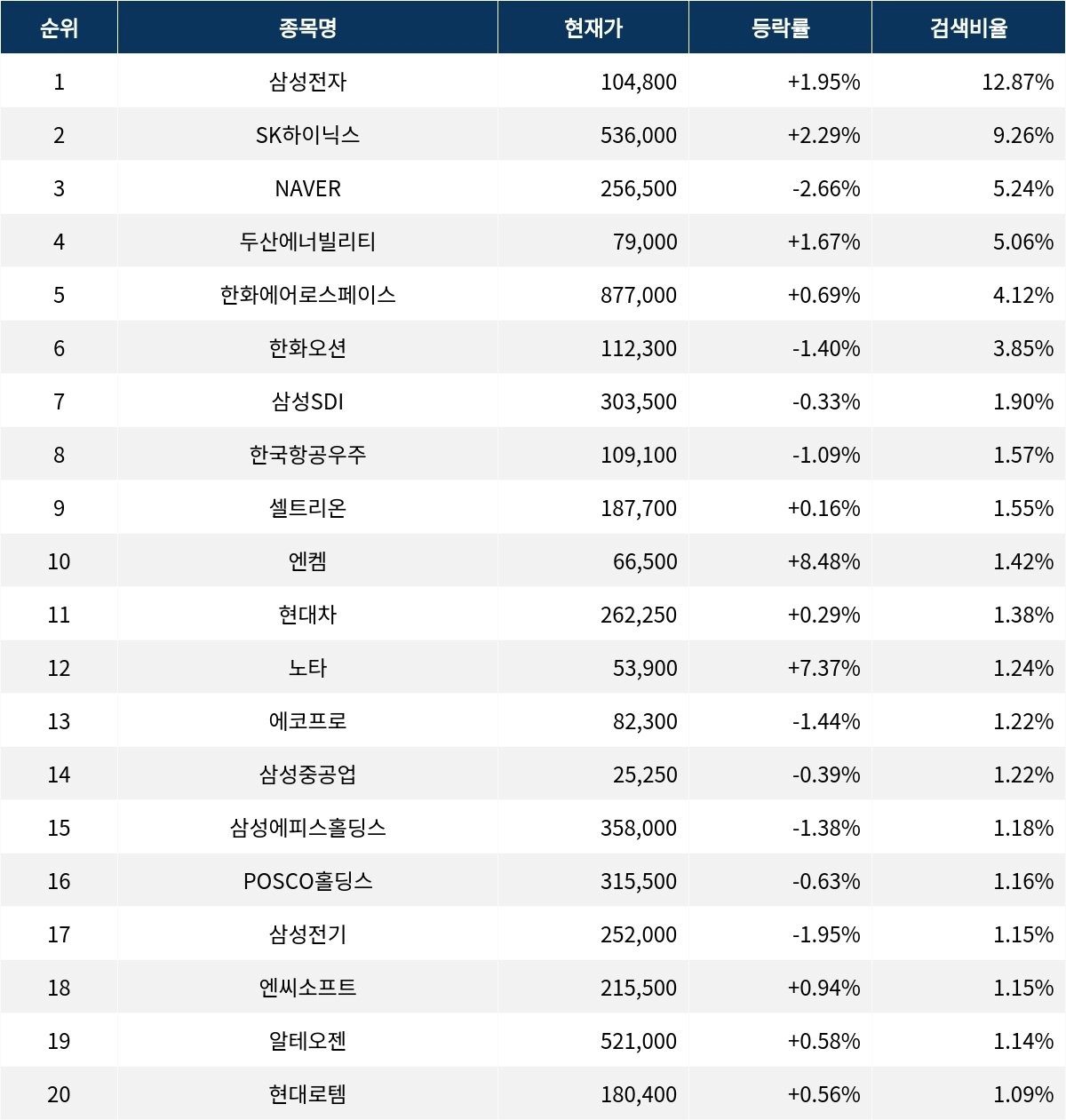 | 순위 | 종목명 | 현재가 | 등락률 | 검색비율 |
|---|---|---|---|---|
| 1 | 삼성전자 | 104,800 | +1.95% | 12.87% |
| 2 | SK하이닉스 | 536,000 | +2.29% | 9.26% |
| 3 | NAVER | 256,500 | -2.66% | 5.24% |
| 4 | 두산에너빌리티 | 79,000 | +1.67% | 5.06% |
| 5 | 한화에어로스페이스 | 877,000 | +0.69% | 4.12% |
| 6 | 한화오션 | 112,300 | -1.40% | 3.85% |
| 7 | 삼성SDI | 303,500 | -0.33% | 1.90% |
| 8 | 한국항공우주 | 109,100 | -1.09% | 1.57% |
| 9 | 셀트리온 | 187,700 | +0.16% | 1.55% |
| 10 | 엔켐 | 66,500 | +8.48% | 1.42% |
| 11 | 현대차 | 262,250 | +0.29% | 1.38% |
| 12 | 노타 | 53,900 | +7.37% | 1.24% |
| 13 | 에코프로 | 82,300 | -1.44% | 1.22% |
| 14 | 삼성중공업 | 25,250 | -0.39% | 1.22% |
| 15 | 삼성에피스홀딩스 | 358,000 | -1.38% | 1.18% |
| 16 | POSCO홀딩스 | 315,500 | -0.63% | 1.16% |
| 17 | 삼성전기 | 252,000 | -1.95% | 1.15% |
| 18 | 엔씨소프트 | 215,500 | +0.94% | 1.15% |
| 19 | 알테오젠 | 521,000 | +0.58% | 1.14% |
| 20 | 현대로템 | 180,400 | +0.56% | 1.09% |